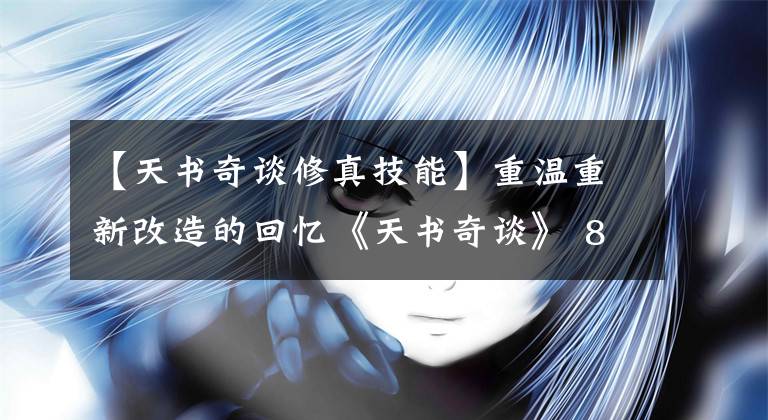 【天书奇谈修真技能】重温重新改造的回忆《天书奇谈》 8